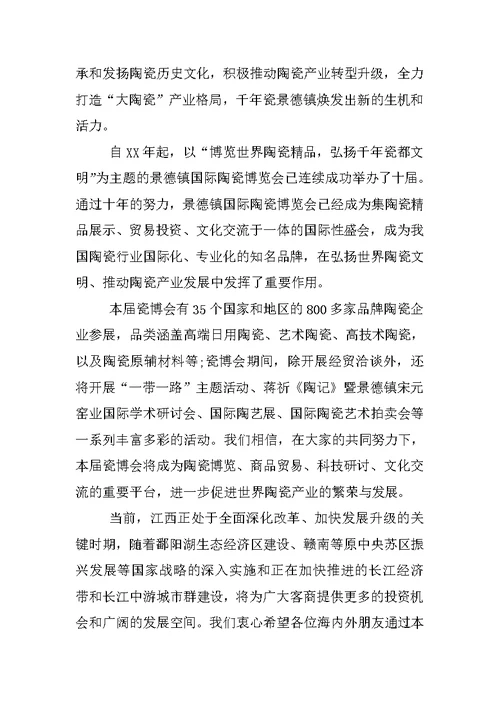 承和发扬陶瓷历史文化，积极推动陶瓷产业转型升级，全力打造“大陶瓷”产业格局，千年瓷景德镇焕发出新的生机和活力。

自XX年起，以“博览世界陶瓷精品，弘扬千年瓷都文明”为主题的景德镇国际陶瓷博览会已连续成功举办了十届。通过十年的努力，景德镇国际陶瓷博览会已经成为集陶瓷精品展示、贸易投资、文化交流于一体的国际性盛会，成为我国陶瓷行业国际化、专业化的知名品牌，在弘扬世界陶瓷文明、推动陶瓷产业发展中发挥了重要作用。

本届瓷博会有35个国家和地区的800多家品牌陶瓷企业参展，品类涵盖高端日用陶瓷、艺术陶瓷、高技术陶瓷，以及陶瓷原辅材料等;瓷博会期间，除开展经贸洽谈外，还将开展“一带一路”主题活动、蒋祈《陶记》暨景德镇宋元窑业国际学术研讨会、国际陶艺展、国际陶瓷艺术拍卖会等一系列丰富多彩的活动。我们相信，在大家的共同努力下，本届瓷博会将成为陶瓷博览、商品贸易、科技研讨、文化交流的重要平台，进一步促进世界陶瓷产业的繁荣与发展。

当前，江西正处于全面深化改革、加快发展升级的关键时期，随着鄱阳湖生态经济区建设、赣南等原中央苏区振兴发展等国家战略的深入实施和正在加快推进的长江经济带和长江中游城市群建设，将为广大客商提供更多的投资机会和广阔的发展空间。我们衷心希望各位海内外朋友通过本